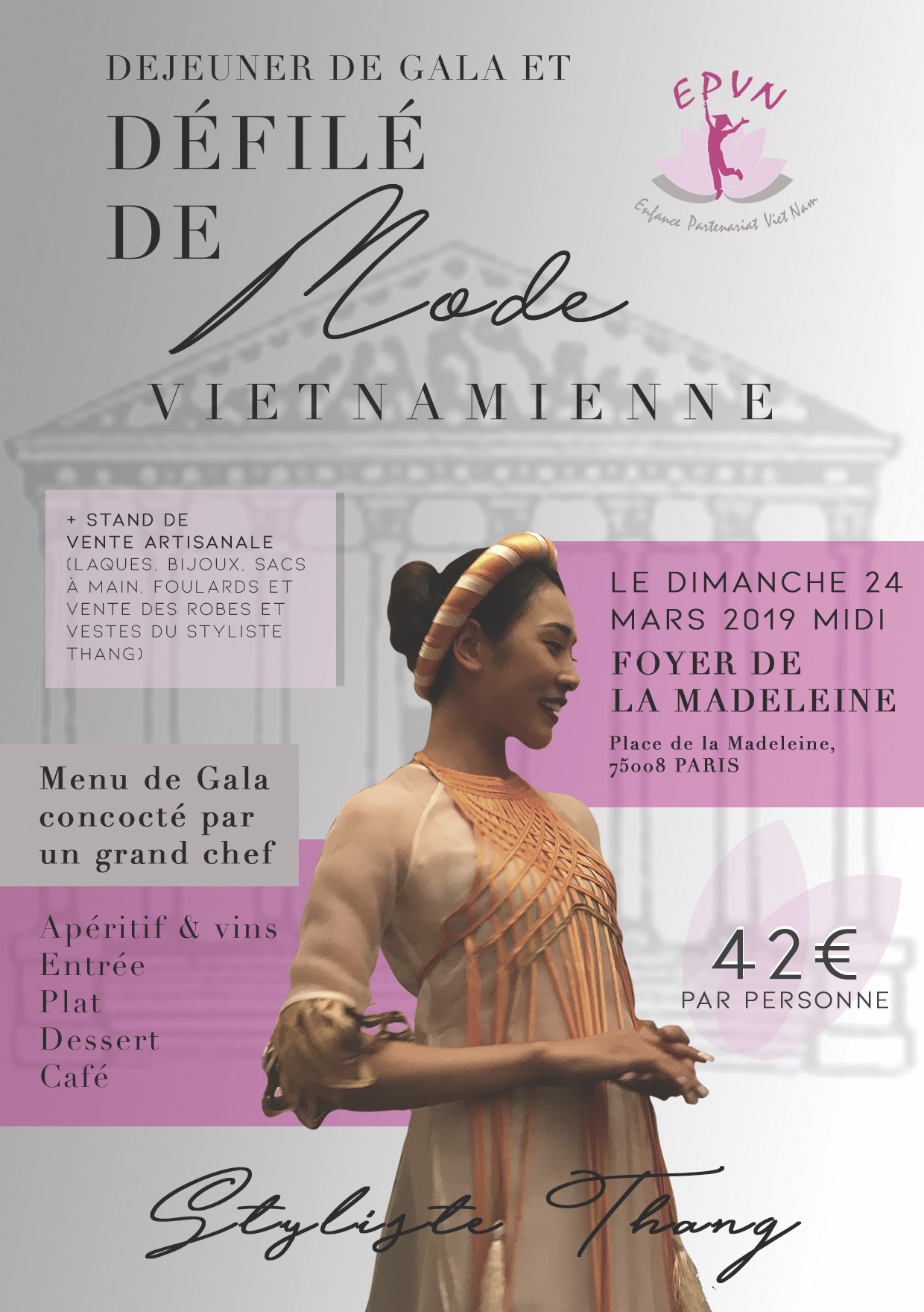 DEJEUNER DE GALA ET
DÉFILÉ
DE
Mode
VIETNAMIENNE

EPVN
Enfance Partenariat Viet Nam

+ STAND DE VENTE ARTISANALE (LAQUES, BIJOUX, SACS À MAIN, FOULARDS ET VENTE DES ROBES ET VESTES DU STYLISTE THANG)

LE DIMANCHE 24 MARS 2019 MIDI
FOYER DE LA MADELEINE
Place de la Madeleine, 75008 PARIS

Menu de Gala concocté par un grand chef

Apéritif & vins
Entrée
Plat
Dessert
Café

42€
PAR PERSONNE

Styliste Thang